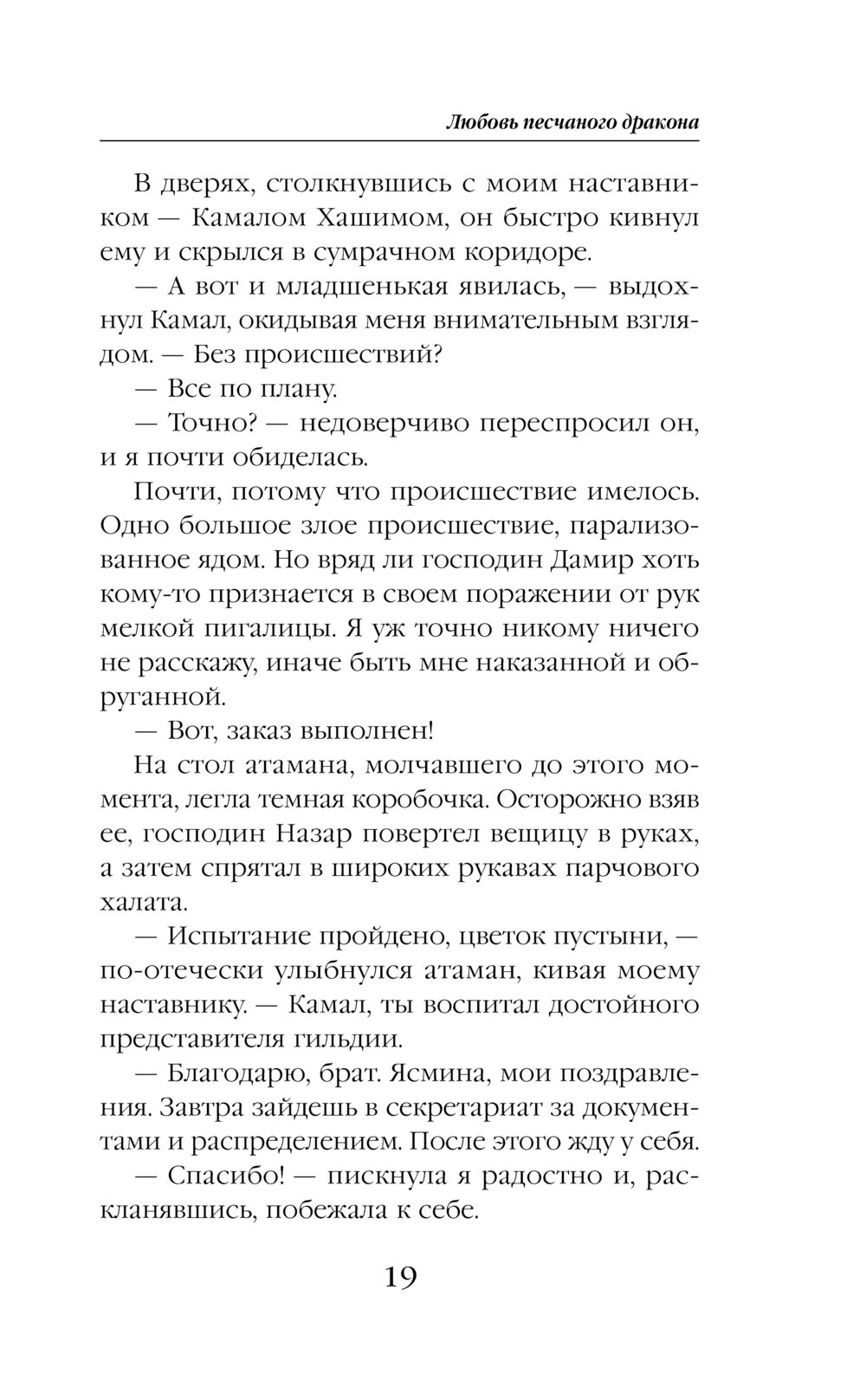 Любовь песчаного дракона

В дверях, столкнувшись с моим наставником — Камалом Хашимом, он быстро кивнул ему и скрылся в сумрачном коридоре.

— А вот и младшенькая явилась, — выдохнул Камал, окидывая меня внимательным взглядом. — Без происшествий?

— Все по плану.

— Точно? — недоверчиво переспросил он, и я почти обиделась.

Почти, потому что происшествие имелось. Одно большое злое происшествие, парализованное ядом. Но вряд ли господин Дамир хоть кому-то признается в своем поражении от рук мелкой пигалицы. Я уж точно никому ничего не расскажу, иначе быть мне наказанной и обруганной.

— Вот, заказ выполнен!

На стол атамана, молчавшего до этого момента, легла темная коробочка. Осторожно взяв ее, господин Назар повертел вещицу в руках, а затем спрятал в широких рукавах парчового халата.

— Испытание пройдено, цветок пустыни, — по-отечески улыбнулся атаман, кивая моему наставнику. — Камал, ты воспитал достойного представителя гильдии.

— Благодарю, брат. Ясмина, мои поздравления. Завтра зайдешь в секретариат за документами и распределением. После этого жду у себя.

— Спасибо! — пискнула я радостно и, раскланявшись, побежала к себе.

19